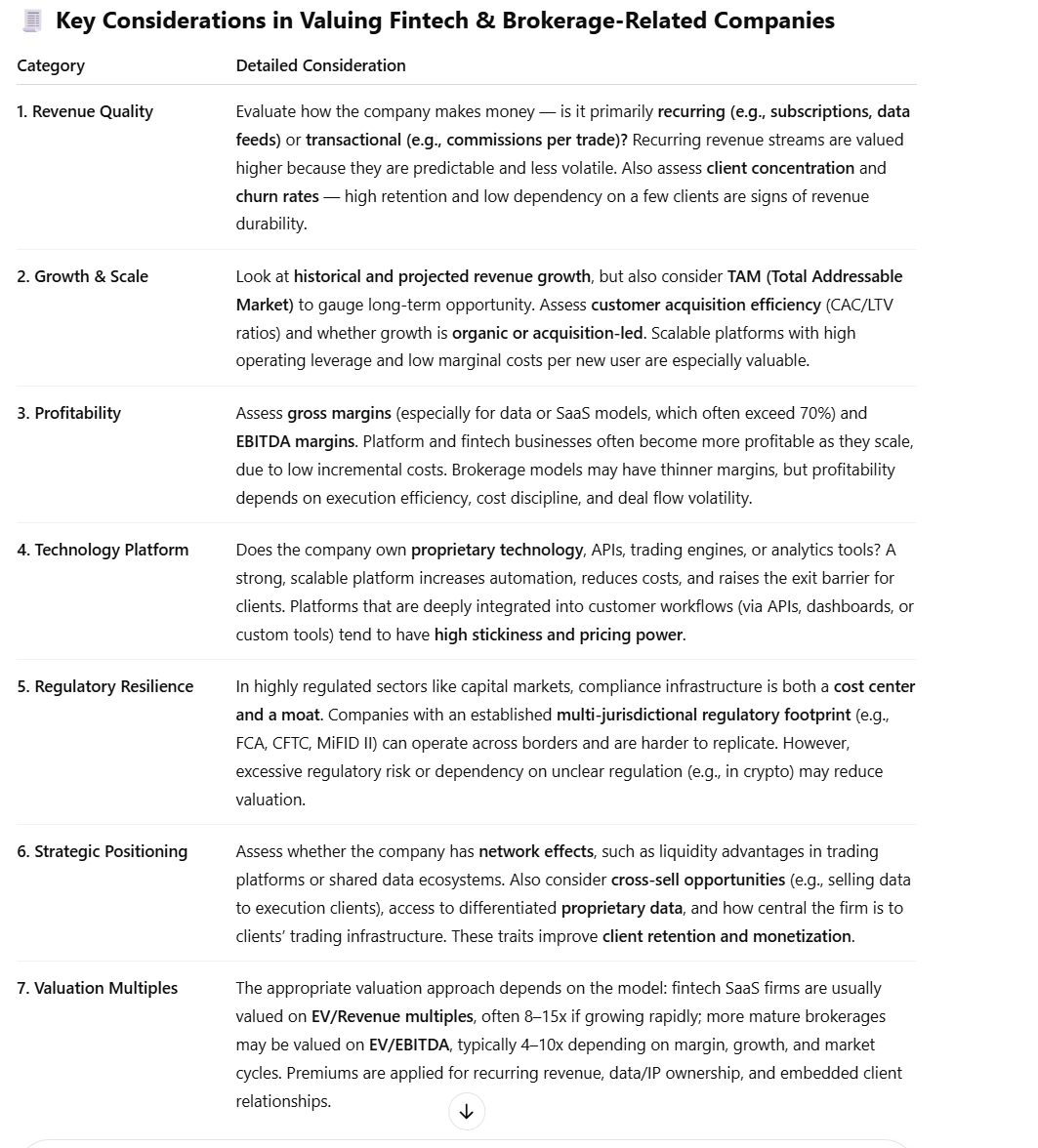 Key Considerations in Valuing Fintech & Brokerage-Related Companies

| Category | Detailed Consideration |
|---|---|
| 1. Revenue Quality | Evaluate how the company makes money — is it primarily recurring (e.g., subscriptions, data feeds) or transactional (e.g., commissions per trade)? Recurring revenue streams are valued higher because they are predictable and less volatile. Also assess client concentration and churn rates — high retention and low dependency on a few clients are signs of revenue durability. |
| 2. Growth & Scale | Look at historical and projected revenue growth, but also consider TAM (Total Addressable Market) to gauge long-term opportunity. Assess customer acquisition efficiency (CAC/LTV ratios) and whether growth is organic or acquisition-led. Scalable platforms with high operating leverage and low marginal costs per new user are especially valuable. |
| 3. Profitability | Assess gross margins (especially for data or SaaS models, which often exceed 70%) and EBITDA margins. Platform and fintech businesses often become more profitable as they scale, due to low incremental costs. Brokerage models may have thinner margins, but profitability depends on execution efficiency, cost discipline, and deal flow volatility. |
| 4. Technology Platform | Does the company own proprietary technology, APIs, trading engines, or analytics tools? A strong, scalable platform increases automation, reduces costs, and raises the exit barrier for clients. Platforms that are deeply integrated into customer workflows (via APIs, dashboards, or custom tools) tend to have high stickiness and pricing power. |
| 5. Regulatory Resilience | In highly regulated sectors like capital markets, compliance infrastructure is both a cost center and a moat. Companies with an established multi-jurisdictional regulatory footprint (e.g., FCA, CFTC, MiFID II) can operate across borders and are harder to replicate. However, excessive regulatory risk or dependency on unclear regulation (e.g., in crypto) may reduce valuation. |
| 6. Strategic Positioning | Assess whether the company has network effects, such as liquidity advantages in trading platforms or shared data ecosystems. Also consider cross-sell opportunities (e.g., selling data to execution clients), access to differentiated proprietary data, and how central the firm is to clients' trading infrastructure. These traits improve client retention and monetization. |
| 7. Valuation Multiples | The appropriate valuation approach depends on the model: fintech SaaS firms are usually valued on EV/Revenue multiples, often 8–15x if growing rapidly; more mature brokerages may be valued on EV/EBITDA, typically 4–10x depending on margin, growth, and market cycles. Premiums are applied for recurring revenue, data/IP ownership, and embedded client relationships. |